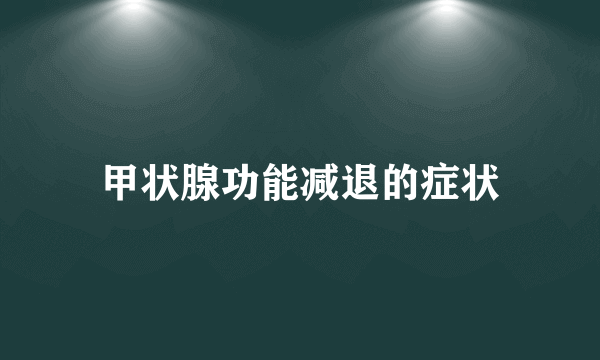 甲状腺功能减退的症状